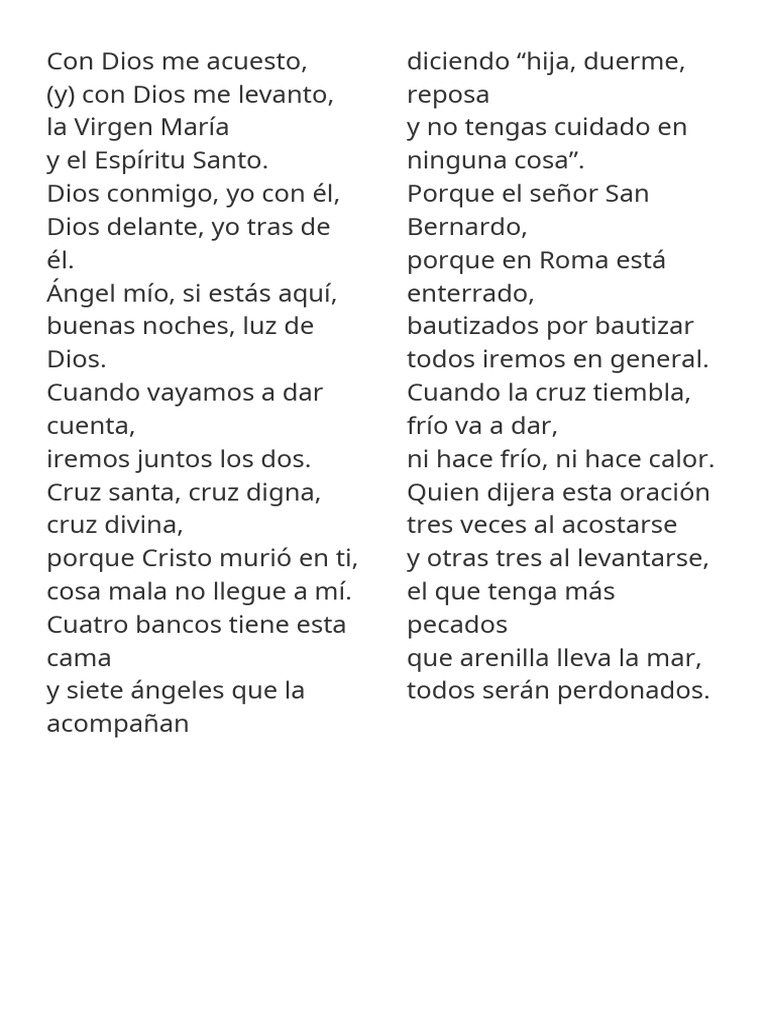 Con Dios me acuesto,
(y) con Dios me levanto,
la Virgen María
y el Espíritu Santo.
Dios conmigo, yo con él,
Dios delante, yo tras de él.
Ángel mío, si estás aquí,
buenas noches, luz de Dios.
Cuando vayamos a dar cuenta,
iremos juntos los dos.
Cruz santa, cruz digna, cruz divina,
porque Cristo murió en ti,
cosa mala no llegue a mí.
Cuatro bancos tiene esta cama
y siete ángeles que la acompañan

diciendo “hija, duerme, reposa
y no tengas cuidado en ninguna cosa”.
Porque el señor San Bernardo,
porque en Roma está enterrado,
bautizados por bautizar
todos iremos en general.
Cuando la cruz tiembla,
frío va a dar,
ni hace frío, ni hace calor.
Quien dijera esta oración
tres veces al acostarse
y otras tres al levantarse,
el que tenga más pecados
que arenilla lleva la mar,
todos serán perdonados.